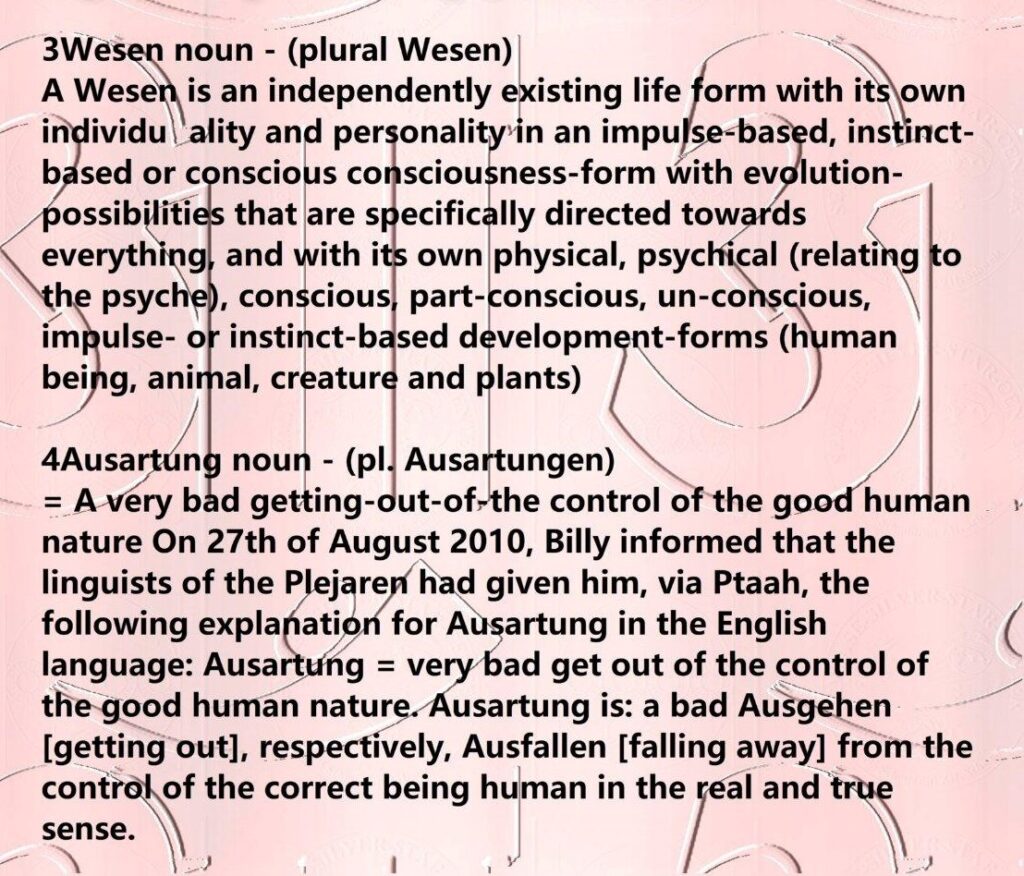 3Wesen noun - (plural Wesen)
A Wesen is an independently existing life form with its own individu ality and personality in an impulse-based, instinct-based or conscious consciousness-form with evolution-possibilities that are specifically directed towards everything, and with its own physical, psychical (relating to the psyche), conscious, part-conscious, un-conscious, impulse- or instinct-based development-forms (human being, animal, creature and plants)

4Ausartung noun - (pl. Ausartungen)
= A very bad getting-out-of-the control of the good human nature On 27th of August 2010, Billy informed that the linguists of the Plejaren had given him, via Ptaah, the following explanation for Ausartung in the English language: Ausartung = very bad get out of the control of the good human nature. Ausartung is: a bad Ausgehen [getting out], respectively, Ausfallen [falling away] from the control of the correct being human in the real and true sense.